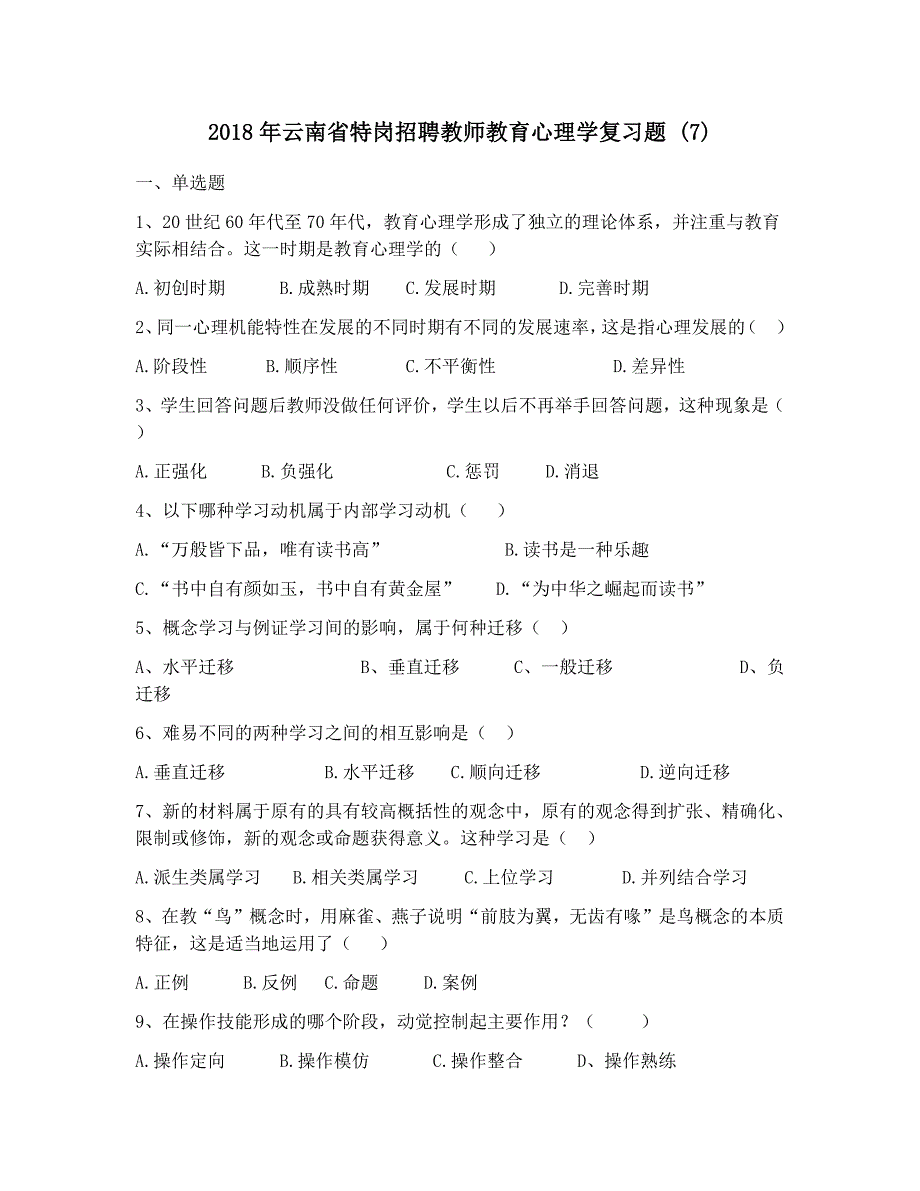 2018年云南省特岗招聘教师教育心理学复习题 (7)

一、单选题

1、20世纪60年代至70年代，教育心理学形成了独立的理论体系，并注重与教育实际相结合。这一时期是教育心理学的（　　）

A.初创时期　B.成熟时期　C.发展时期　D.完善时期

2、同一心理机能特性在发展的不同时期有不同的发展速率，这是指心理发展的（　）

A.阶段性　B.顺序性　C.不平衡性　D.差异性

3、学生回答问题后教师没做任何评价，学生以后不再举手回答问题，这种现象是（　）

A.正强化　B.负强化　C.惩罚　D.消退

4、以下哪种学习动机属于内部学习动机（　　）

A.“万般皆下品，唯有读书高”　B.读书是一种乐趣

C.“书中自有颜如玉，书中自有黄金屋”　D.“为中华之崛起而读书”

5、概念学习与例证学习间的影响，属于何种迁移（　）

A、水平迁移　B、垂直迁移　C、一般迁移　D、负迁移

6、难易不同的两种学习之间的相互影响是（　）

A.垂直迁移　B.水平迁移　C.顺向迁移　D.逆向迁移

7、新的材料属于原有的具有较高概括性的观念中，原有的观念得到扩张、精确化、限制或修饰，新的观念或命题获得意义。这种学习是（　）

A.派生类属学习　B.相关类属学习　C.上位学习　D.并列结合学习

8、在教“鸟”概念时，用麻雀、燕子说明“前肢为翼，无齿有喙”是鸟概念的本质特征，这是适当地运用了（　　）

A.正例　B.反例　C.命题　D.案例

9、在操作技能形成的哪个阶段，动觉控制起主要作用？（　　）

A.操作定向　B.操作模仿　C.操作整合　D、操作熟练